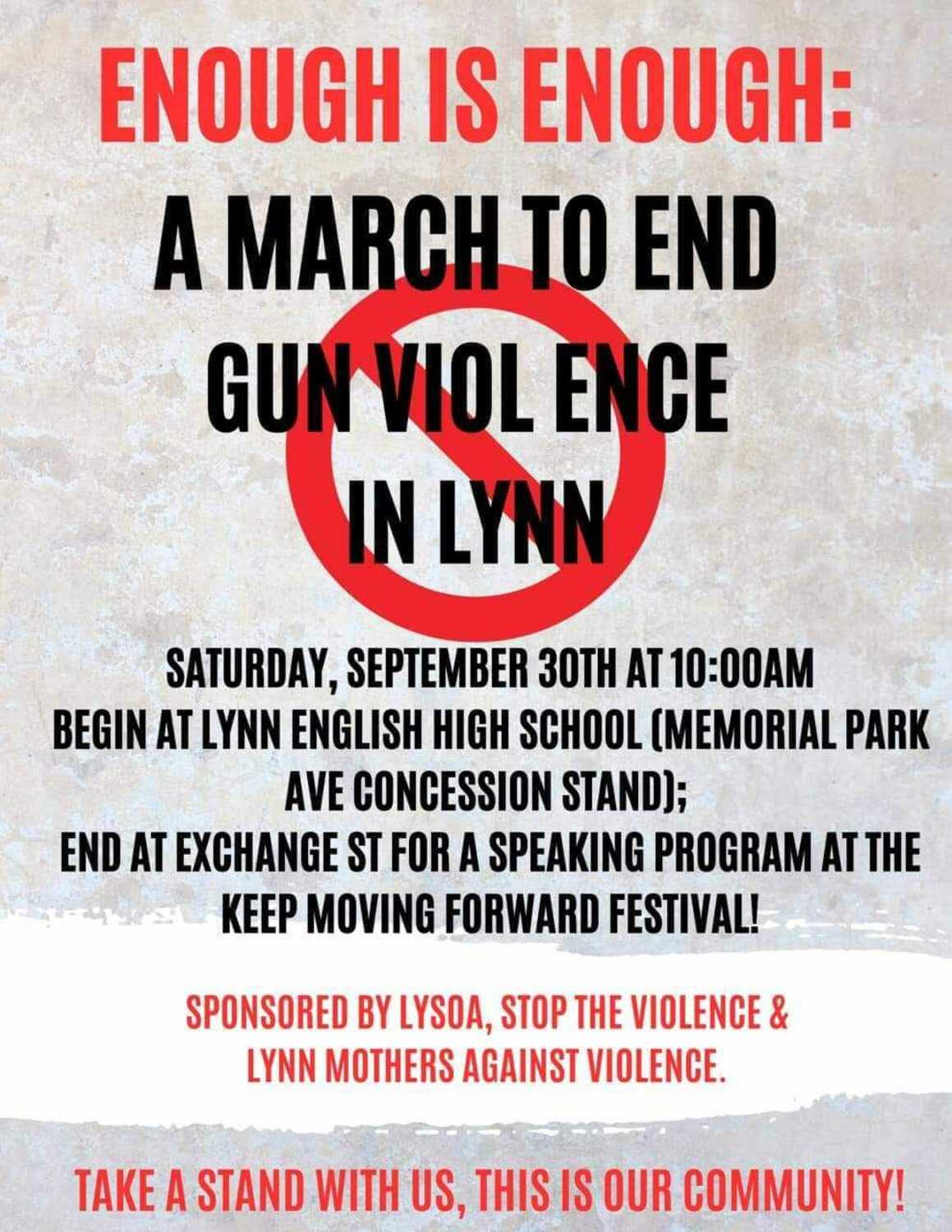 ENOUGH IS ENOUGH:

A MARCH TO END GUN VIOL ENCE IN LYNN

SATURDAY, SEPTEMBER 30TH AT 10:00AM
BEGIN AT LYNN ENGLISH HIGH SCHOOL (MEMORIAL PARK AVE CONCESSION STAND);
END AT EXCHANGE ST FOR A SPEAKING PROGRAM AT THE KEEP MOVING FORWARD FESTIVAL!

SPONSORED BY LYSOA, STOP THE VIOLENCE & LYNN MOTHERS AGAINST VIOLENCE.

TAKE A STAND WITH US, THIS IS OUR COMMUNITY!